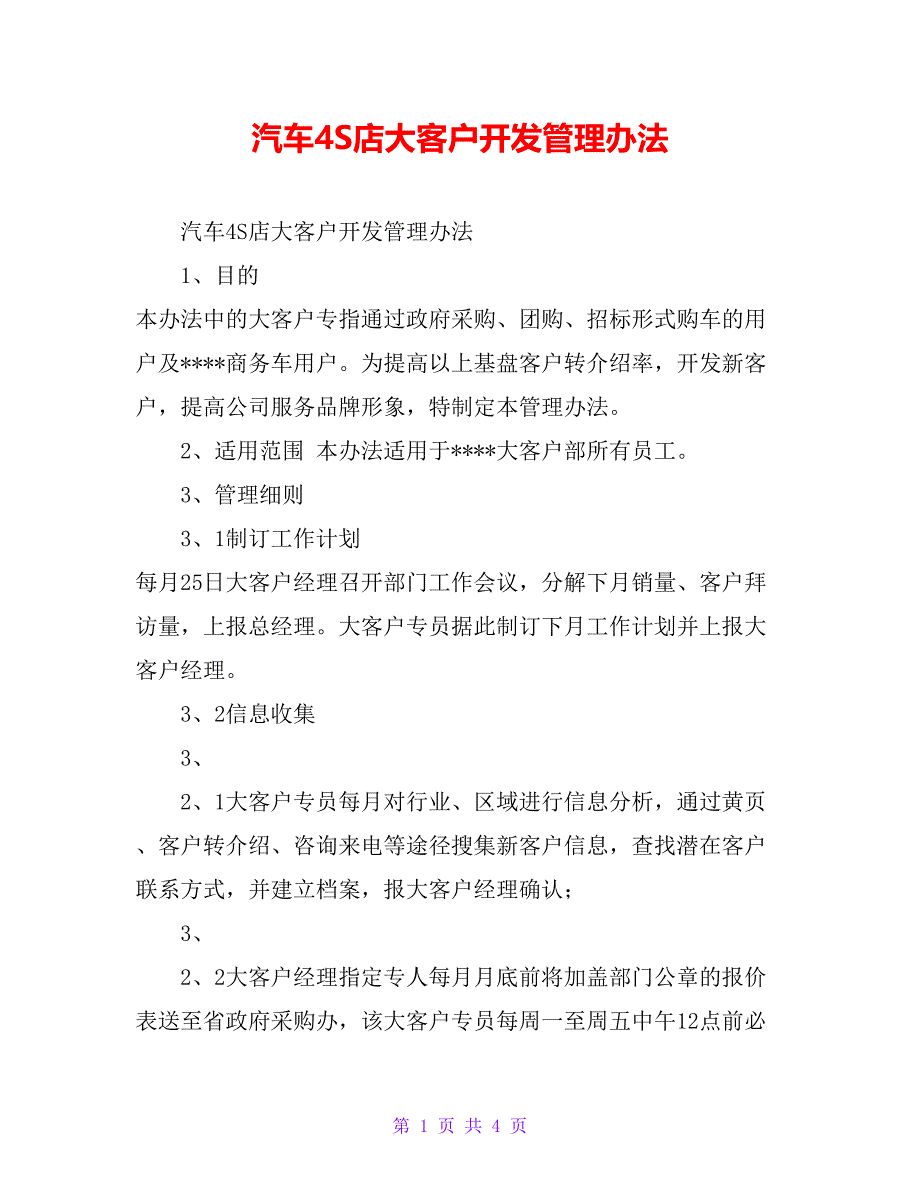 汽车4S店大客户开发管理办法

汽车4S店大客户开发管理办法

1、目的

本办法中的大客户专指通过政府采购、团购、招标形式购车的用户及****商务车用户。为提高以上基盘客户转介绍率，开发新客户，提高公司服务品牌形象，特制定本管理办法。

2、适用范围 本办法适用于****大客户部所有员工。

3、管理细则

3、1制订工作计划

每月25日大客户经理召开部门工作会议，分解下月销量、客户拜访量，上报总经理。大客户专员据此制订下月工作计划并上报大客户经理。

3、2信息收集

3、

2、1大客户专员每月对行业、区域进行信息分析，通过黄页、客户转介绍、咨询来电等途径搜集新客户信息，查找潜在客户联系方式，并建立档案，报大客户经理确认；

3、

2、2大客户经理指定专人每月月底前将加盖部门公章的报价表送至省政府采购办，该大客户专员每周一至周五中午12点前必

第 1 页 共 4 页